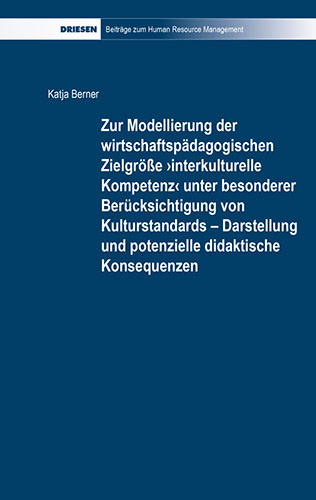 DRIESEN Beiträge zum Human Resource Management

Katja Berner

Zur Modellierung der wirtschaftspädagogischen Zielgröße ›interkulturelle Kompetenz‹ unter besonderer Berücksichtigung von Kulturstandards – Darstellung und potenzielle didaktische Konsequenzen